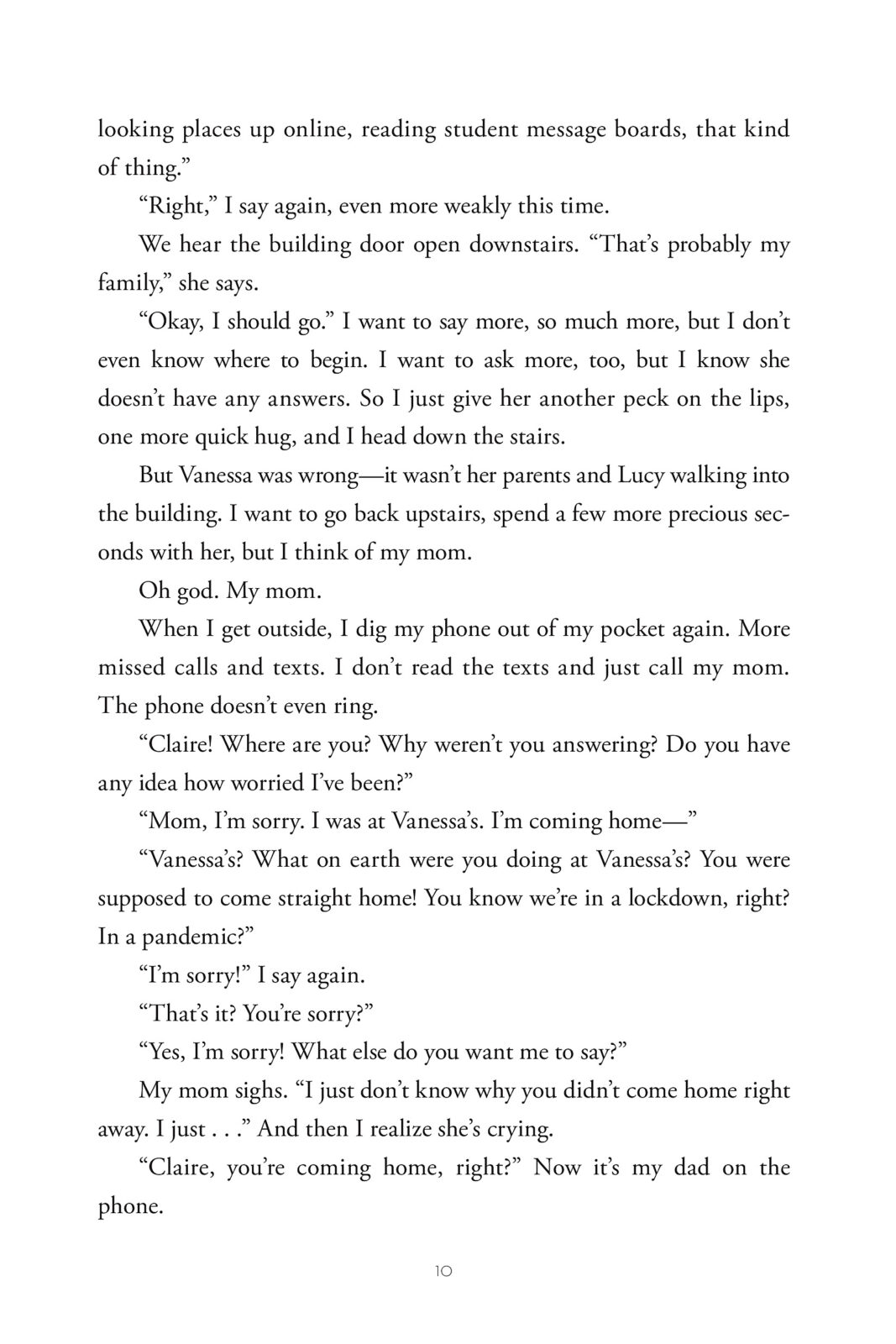 looking places up online, reading student message boards, that kind of thing.”

“Right,” I say again, even more weakly this time.

We hear the building door open downstairs. “That’s probably my family,” she says.

“Okay, I should go.” I want to say more, so much more, but I don’t even know where to begin. I want to ask more, too, but I know she doesn’t have any answers. So I just give her another peck on the lips, one more quick hug, and I head down the stairs.

But Vanessa was wrong—it wasn’t her parents and Lucy walking into the building. I want to go back upstairs, spend a few more precious seconds with her, but I think of my mom.

Oh god. My mom.

When I get outside, I dig my phone out of my pocket again. More missed calls and texts. I don’t read the texts and just call my mom. The phone doesn’t even ring.

“Claire! Where are you? Why weren’t you answering? Do you have any idea how worried I’ve been?”

“Mom, I’m sorry. I was at Vanessa’s. I’m coming home—”

“Vanessa’s? What on earth were you doing at Vanessa’s? You were supposed to come straight home! You know we’re in a lockdown, right? In a pandemic?”

“I’m sorry!” I say again.

“That’s it? You’re sorry?”

“Yes, I’m sorry! What else do you want me to say?”

My mom sighs. “I just don’t know why you didn’t come home right away. I just . . .” And then I realize she’s crying.

“Claire, you’re coming home, right?” Now it’s my dad on the phone.

10